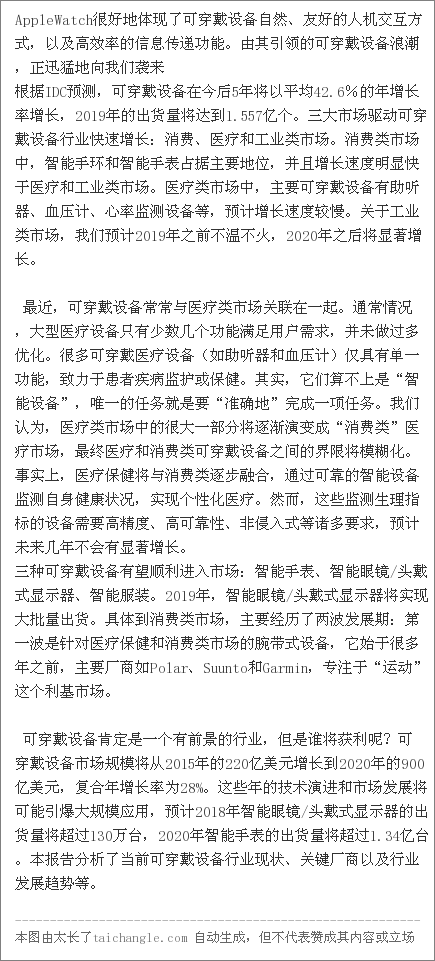 AppleWatch很好地体现了可穿戴设备自然、友好的人机交互方式，以及高效率的信息传递功能。由其引领的可穿戴设备浪潮，正迅猛地向我们袭来
根据IDC预测，可穿戴设备在今后5年将以平均42.6%的年增长率增长，2019年的出货量将达到1.557亿个。三大市场驱动可穿戴设备行业快速增长：消费、医疗和工业类市场。消费类市场中，智能手环和智能手表占据主要地位，并且增长速度明显快于医疗和工业类市场。医疗类市场中，主要可穿戴设备有助听器、血压计、心率监测设备等，预计增长速度较慢。关于工业类市场，我们预计2019年之前不温不火，2020年之后将显著增长。

最近，可穿戴设备常常与医疗类市场关联在一起。通常情况，大型医疗设备只有少数几个功能满足用户需求，并未做过多优化。很多可穿戴医疗设备（如助听器和血压计）仅具有单一功能，致力于患者疾病监护或保健。其实，它们算不上是“智能设备”，唯一的任务就是要“准确地”完成一项任务。我们认为，医疗类市场中的很大一部分将逐渐演变成“消费类”医疗市场，最终医疗和消费类可穿戴设备之间的界限将模糊化。事实上，医疗保健将与消费类逐步融合，通过可靠的智能设备监测自身健康状况，实现个性化医疗。然而，这些监测生理指标的设备需要高精度、高可靠性、非侵入式等诸多要求，预计未来几年不会有显著增长。
三种可穿戴设备有望顺利进入市场：智能手表、智能眼镜/头戴式显示器、智能服装。2019年，智能眼镜/头戴式显示器将实现大批量出货。具体到消费类市场，主要经历了两波发展期：第一波是针对医疗保健和消费类市场的腕带式设备，它始于很多年之前，主要厂商如Polar、Suunto和Garmin，专注于“运动”这个利基市场。

可穿戴设备肯定是一个有前景的行业，但是谁将获利呢？可穿戴设备市场规模将从2015年的220亿美元增长到2020年的900亿美元，复合年增长率为28%。这些年的技术演进和市场发展将可能引爆大规模应用，预计2018年智能眼镜/头戴式显示器的出货量将超过130万台，2020年智能手表的出货量将超过1.34亿台。本报告分析了当前可穿戴设备行业现状、关键厂商以及行业发展趋势等。

本图由太长了taichangle.com 自动生成，但不代表赞成其内容或立场